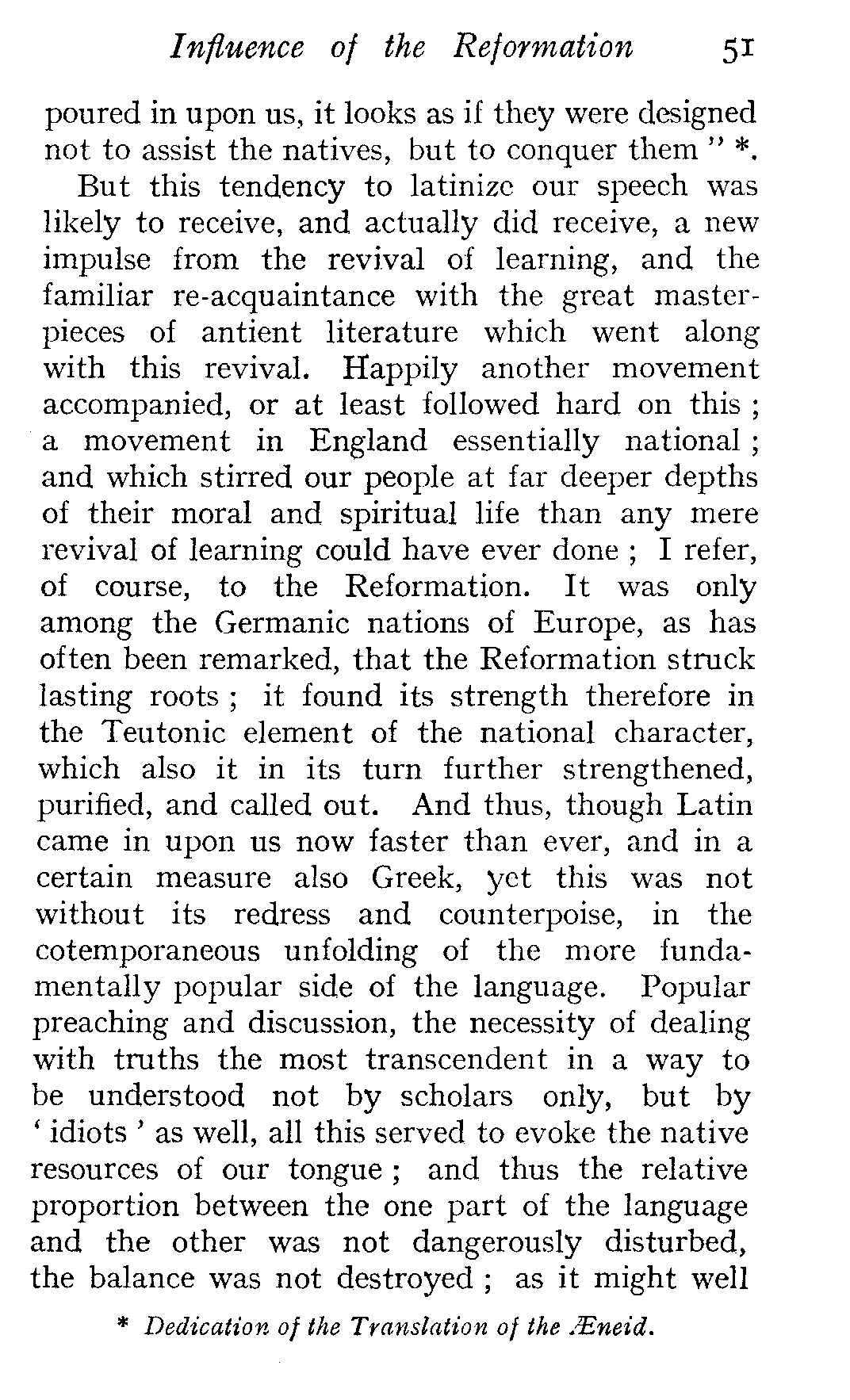 Influence of the Reformation 51

poured in upon us, it looks as if they were designed not to assist the natives, but to conquer them " *.

But this tendency to latinize our speech was likely to receive, and actually did receive, a new impulse from the revival of learning, and the familiar re-acquaintance with the great masterpieces of antient literature which went along with this revival. Happily another movement accompanied, or at least followed hard on this ; a movement in England essentially national ; and which stirred our people at far deeper depths of their moral and spiritual life than any mere revival of learning could have ever done ; I refer, of course, to the Reformation. It was only among the Germanic nations of Europe, as has often been remarked, that the Reformation struck lasting roots ; it found its strength therefore in the Teutonic element of the national character, which also it in its turn further strengthened, purified, and called out. And thus, though Latin came in upon us now faster than ever, and in a certain measure also Greek, yet this was not without its redress and counterpoise, in the cotemporaneous unfolding of the more fundamentally popular side of the language. Popular preaching and discussion, the necessity of dealing with truths the most transcendent in a way to be understood not by scholars only, but by ' idiots ' as well, all this served to evoke the native resources of our tongue ; and thus the relative proportion between the one part of the language and the other was not dangerously disturbed, the balance was not destroyed ; as it might well

* Dedication of the Translation of the Æneid.